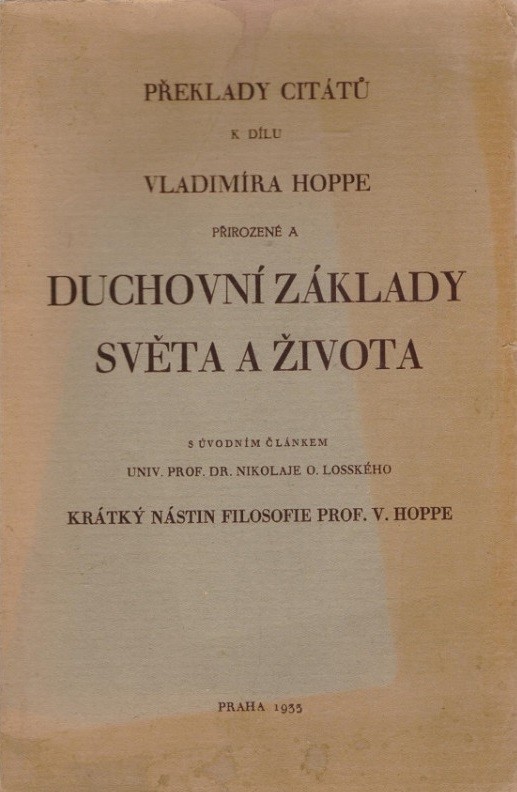 PŘEKLADY CITÁTŮ

K DÍLU

VLADIMÍRA HOPPE

PŘIROZENÉ A

DUCHOVNÍ ZÁKLADY SVĚTA A ŽIVOTA

S ÚVODNÍM ČLÁNKEM

UNIV. PROF. DR. NIKOLAJE O. LOSSKÉHO

KRÁTKÝ NÁSTIN FILOSOFIE PROF. V. HOPPE

PRAHA 1935